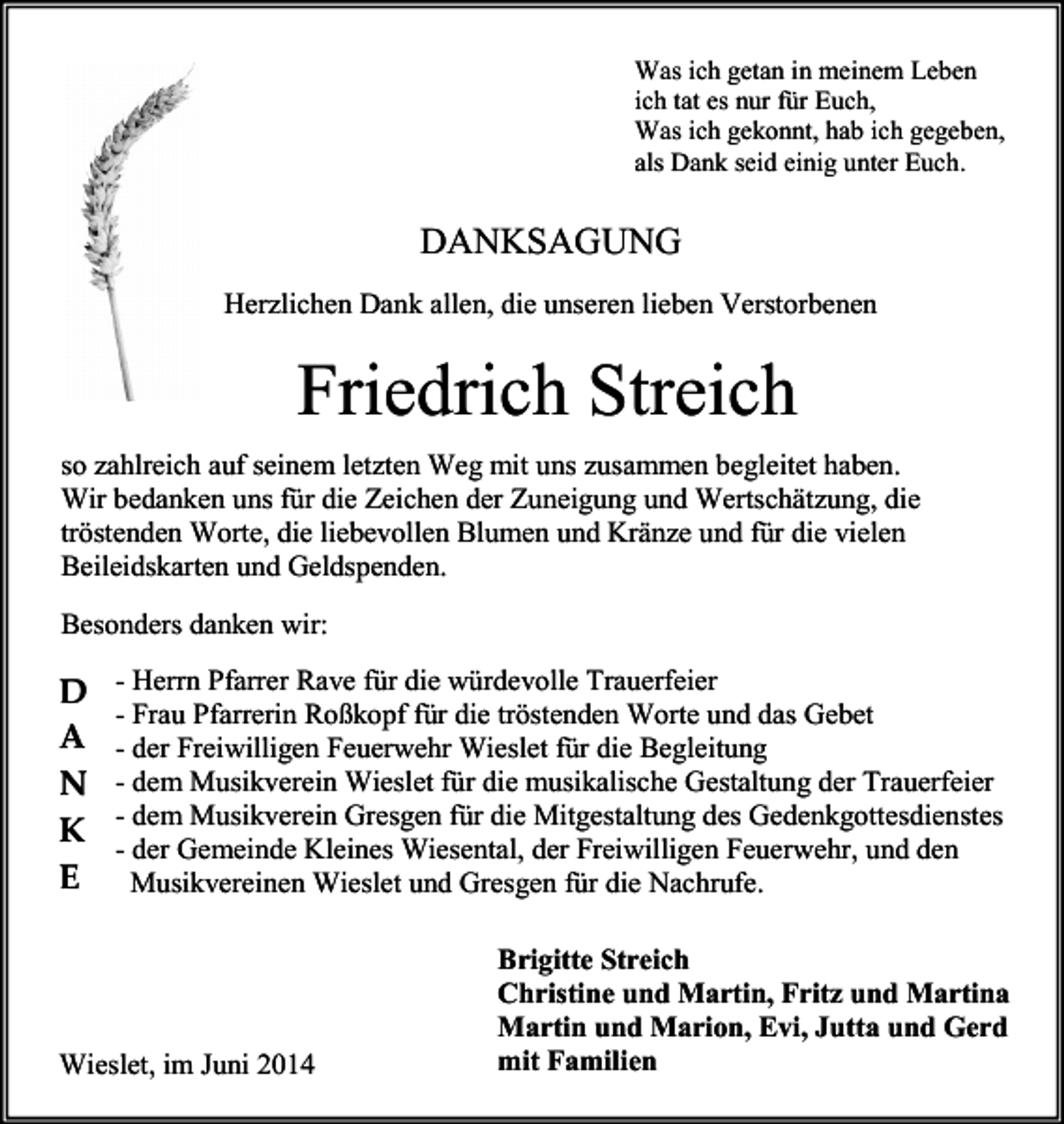 Was ich getan in meinem Leben
ich tat es nur für Euch,
Was ich gekonnt, hab ich gegeben,
als Dank seid einig unter Euch.

DANKSAGUNG

Herzlichen Dank allen, die unseren lieben Verstorbenen

Friedrich Streich

so zahlreich auf seinem letzten Weg mit uns zusammen begleitet haben. Wir bedanken uns für die Zeichen der Zuneigung und Wertschätzung, die tröstenden Worte, die liebevollen Blumen und Kränze und für die vielen Beileidskarten und Geldspenden.

Besonders danken wir:

D
A
N
K
E

- Herrn Pfarrer Rave für die würdevolle Trauerfeier
- Frau Pfarrerin Roßkopf für die tröstenden Worte und das Gebet
- der Freiwilligen Feuerwehr Wieslet für die Begleitung
- dem Musikverein Wieslet für die musikalische Gestaltung der Trauerfeier
- dem Musikverein Gresgen für die Mitgestaltung des Gedenkgottesdienstes
- der Gemeinde Kleines Wiesental, der Freiwilligen Feuerwehr, und den Musikvereinen Wieslet und Gresgen für die Nachrufe.

Wieslet, im Juni 2014

Brigitte Streich
Christine und Martin, Fritz und Martina
Martin und Marion, Evi, Jutta und Gerd
mit Familien